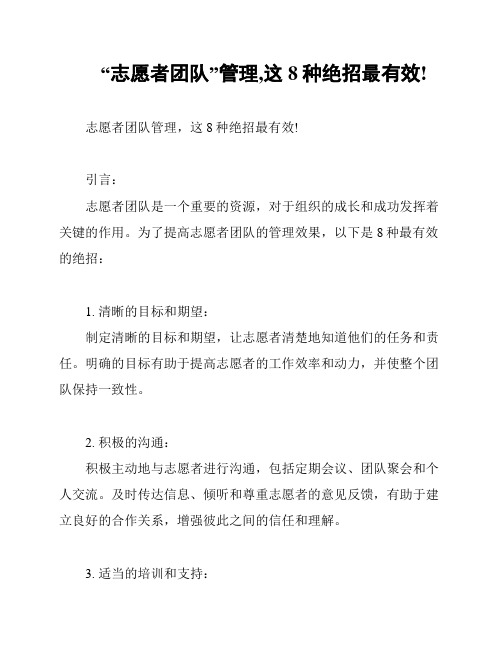 “志愿者团队”管理,这 8 种绝招最有效!

志愿者团队管理，这 8 种绝招最有效!

引言：

志愿者团队是一个重要的资源，对于组织的成长和成功发挥着关键的作用。为了提高志愿者团队的管理效果，以下是 8 种最有效的绝招：

1. 清晰的目标和期望：

制定清晰的目标和期望，让志愿者清楚地知道他们的任务和责任。明确的目标有助于提高志愿者的工作效率和动力，并使整个团队保持一致性。

2. 积极的沟通：

积极主动地与志愿者进行沟通，包括定期会议、团队聚会和个人交流。及时传达信息、倾听和尊重志愿者的意见反馈，有助于建立良好的合作关系，增强彼此之间的信任和理解。

3. 适当的培训和支持：